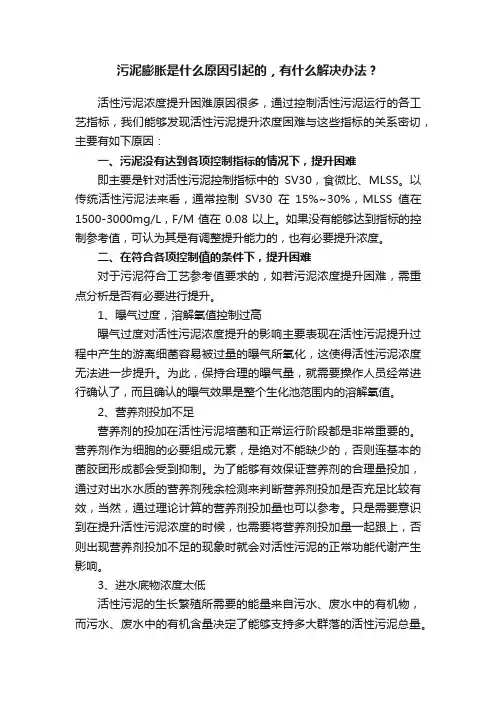 污泥膨胀是什么原因引起的，有什么解决办法？

活性污泥浓度提升困难原因很多，通过控制活性污泥运行的各工艺指标，我们能够发现活性污泥提升浓度困难与这些指标的关系密切，主要有如下原因：

一、污泥没有达到各项控制指标的情况下，提升困难

即主要是针对活性污泥控制指标中的 SV30，食微比、MLSS。以传统活性污泥法来看，通常控制 SV30 在 15%~30%，MLSS 值在 1500-3000mg/L，F/M 值在 0.08 以上。如果没有能够达到指标的控制参考值，可认为其是有调整提升能力的，也有必要提升浓度。

二、在符合各项控制值的条件下，提升困难

对于污泥符合工艺参考值要求的，如若污泥浓度提升困难，需重点分析是否有必要进行提升。

1、曝气过度，溶解氧值控制过高

曝气过度对活性污泥浓度提升的影响主要表现在活性污泥提升过程中产生的游离细菌容易被过量的曝气所氧化，这使得活性污泥浓度无法进一步提升。为此，保持合理的曝气量，就需要操作人员经常进行确认了，而且确认的曝气效果是整个生化池范围内的溶解氧值。

2、营养剂投加不足

营养剂的投加在活性污泥培菌和正常运行阶段都是非常重要的。营养剂作为细胞的必要组成元素，是绝对不能缺少的，否则连基本的菌胶团形成都会受到抑制。为了能够有效保证营养剂的合理量投加，通过对出水水质的营养剂残余检测来判断营养剂投加是否充足比较有效，当然，通过理论计算的营养剂投加量也可以参考。只是需要意识到在提升活性污泥浓度的时候，也需要将营养剂投加量一起跟上，否则出现营养剂投加不足的现象时就会对活性污泥的正常功能代谢产生影响。

3、进水底物浓度太低

活性污泥的生长繁殖所需要的能量来自污水、废水中的有机物，而污水、废水中的有机含量决定了能够支持多大群落的活性污泥总量。